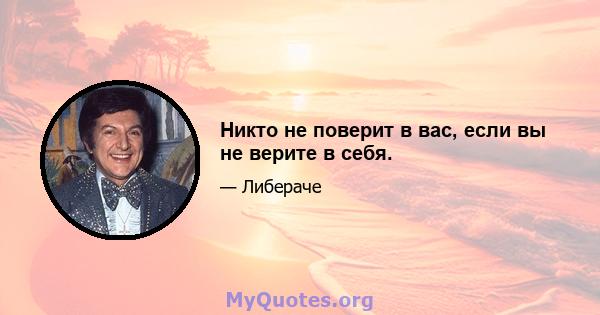 Никто не поверит в вас, если вы не верите в себя.

— Либераче

MyQuotes.org